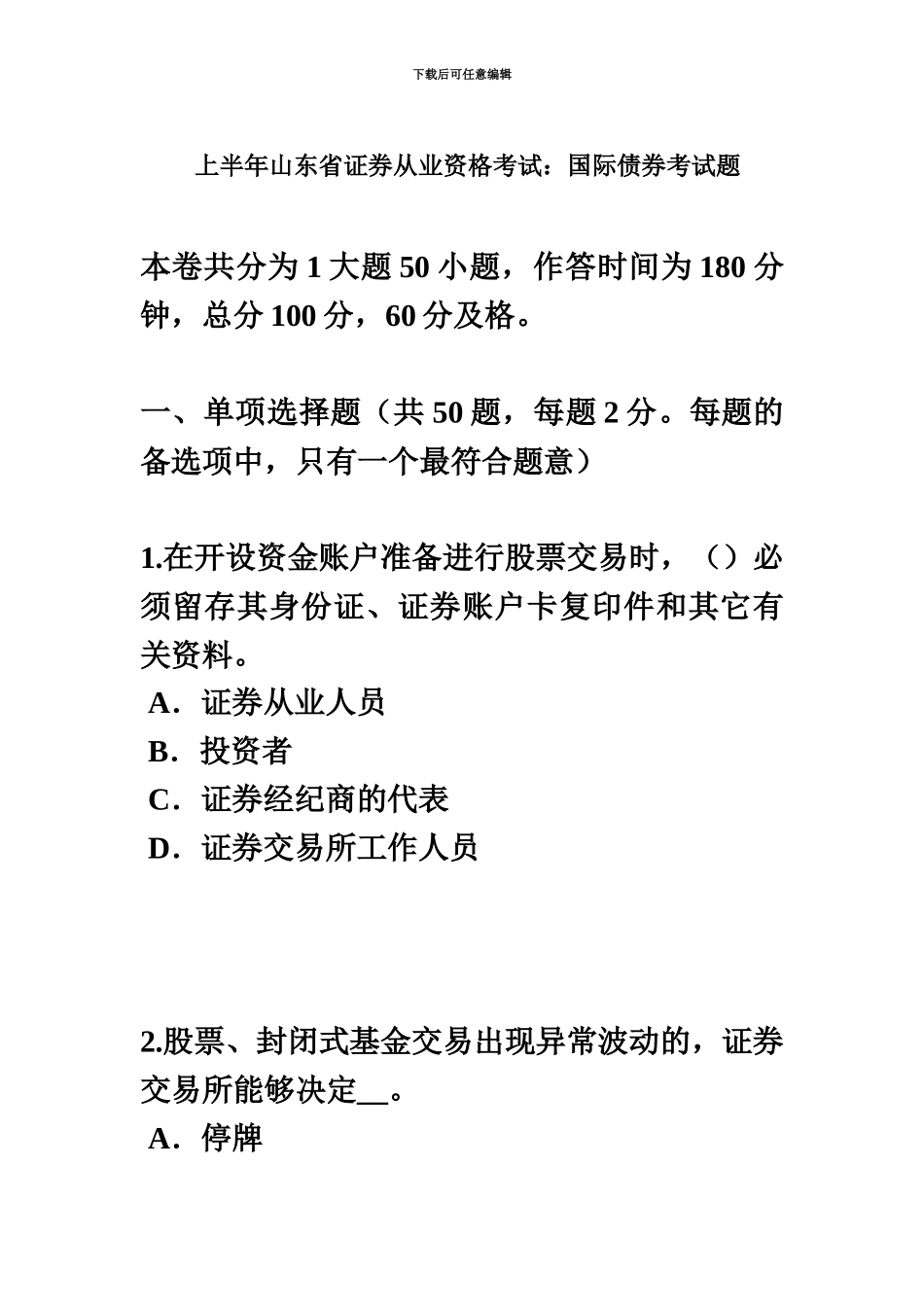 下载后可任意编辑

上半年山东省证券从业资格考试：国际债券考试题

本卷共分为 1 大题 50 小题，作答时间为 180 分钟，总分 100 分，60 分及格。

一、单项选择题（共 50 题，每题 2 分。每题的备选项中，只有一个最符合题意）

1.在开设资金账户准备进行股票交易时，（）必须留存其身份证、证券账户卡复印件和其它有关资料。
A．证券从业人员
B．投资者
C．证券经纪商的代表
D．证券交易所工作人员

2.股票、封闭式基金交易出现异常波动的，证券交易所能够决定__。
A．停牌